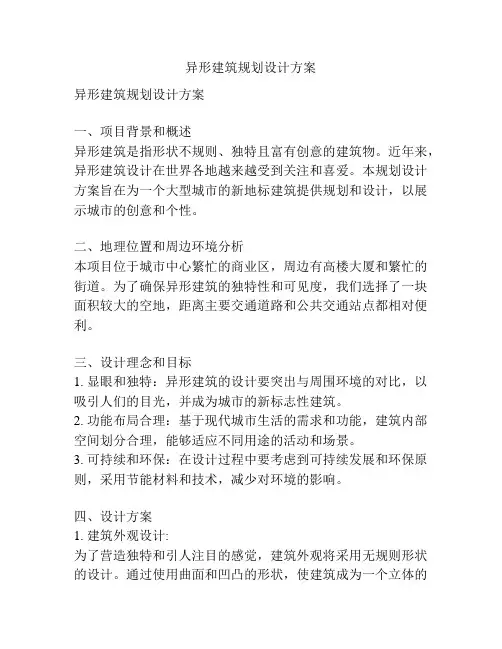 异形建筑规划设计方案

异形建筑规划设计方案

一、项目背景和概述
异形建筑是指形状不规则、独特且富有创意的建筑物。近年来，异形建筑设计在世界各地越来越受到关注和喜爱。本规划设计方案旨在为一个大型城市的新地标建筑提供规划和设计，以展示城市的创意和个性。

二、地理位置和周边环境分析
本项目位于城市中心繁忙的商业区，周边有高楼大厦和繁忙的街道。为了确保异形建筑的独特性和可见度，我们选择了一块面积较大的空地，距离主要交通道路和公共交通站点都相对便利。

三、设计理念和目标
1. 显眼和独特：异形建筑的设计要突出与周围环境的对比，以吸引人们的目光，并成为城市的新标志性建筑。
2. 功能布局合理：基于现代城市生活的需求和功能，建筑内部空间划分合理，能够适应不同用途的活动和场景。
3. 可持续和环保：在设计过程中要考虑到可持续发展和环保原则，采用节能材料和技术，减少对环境的影响。

四、设计方案
1. 建筑外观设计:
为了营造独特和引人注目的感觉，建筑外观将采用无规则形状的设计。通过使用曲面和凹凸的形状，使建筑成为一个立体的